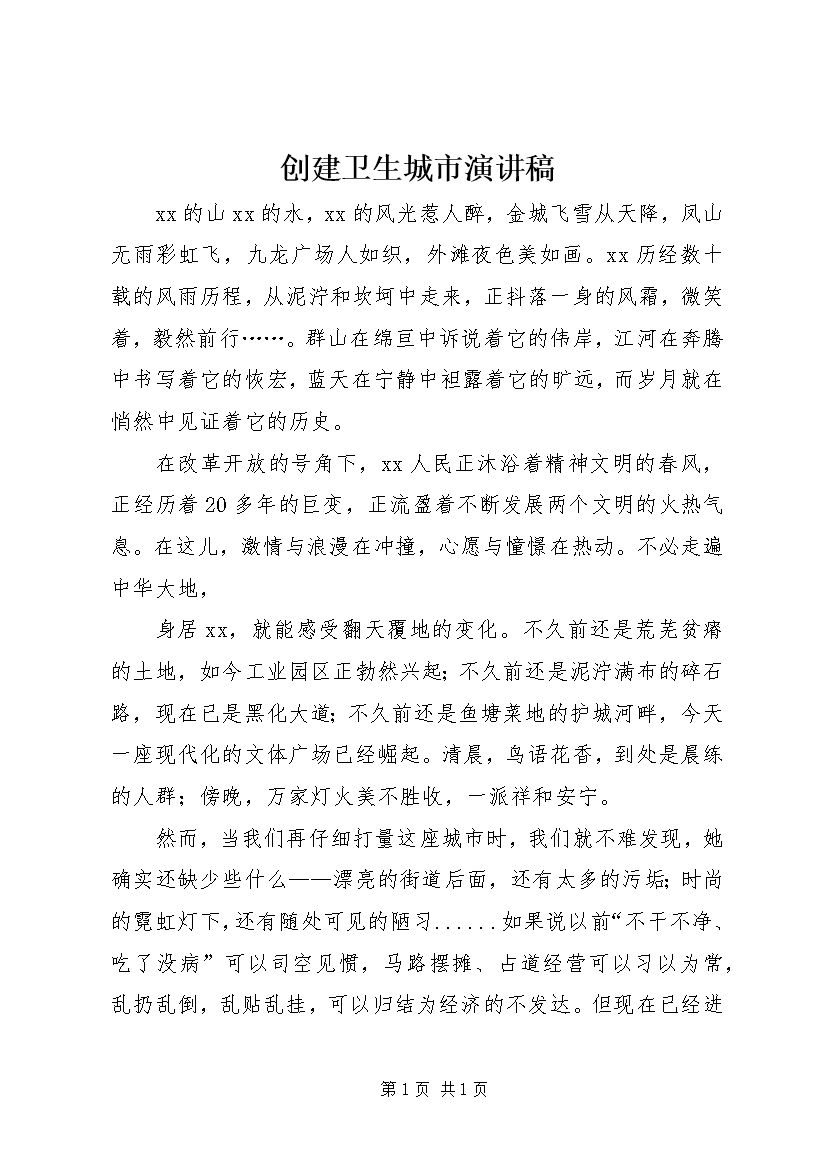 创建卫生城市演讲稿

xx的山xx的水，xx的风光惹人醉，金城飞雪从天降，凤山无雨彩虹飞，九龙广场人如织，外滩夜色美如画。xx历经数十载的风雨历程，从泥泞和坎坷中走来，正抖落一身的风霜，微笑着，毅然前行……。群山在绵亘中诉说着它的伟岸，江河在奔腾中书写着它的恢宏，蓝天在宁静中袒露着它的旷远，而岁月就在悄然中见证着它的历史。

在改革开放的号角下，xx人民正沐浴着精神文明的春风，正经历着20多年的巨变，正流盈着不断发展两个文明的火热气息。在这儿，激情与浪漫在冲撞，心愿与憧憬在热动。不必走遍中华大地，

身居xx，就能感受翻天覆地的变化。不久前还是荒芜贫瘠的土地，如今工业园区正勃然兴起；不久前还是泥泞满布的碎石路，现在已是黑化大道；不久前还是鱼塘菜地的护城河畔，今天一座现代化的文体广场已经崛起。清晨，鸟语花香，到处是晨练的人群；傍晚，万家灯火美不胜收，一派祥和安宁。

然而，当我们再仔细打量这座城市时，我们就不难发现，她确实还缺少些什么——漂亮的街道后面，还有太多的污垢；时尚的霓虹灯下，还有随处可见的陋习......如果说以前“不干不净、吃了没病”可以司空见惯，马路摆摊、占道经营可以习以为常，乱扔乱倒，乱贴乱挂，可以归结为经济的不发达。但现在已经进

第1页 共1页